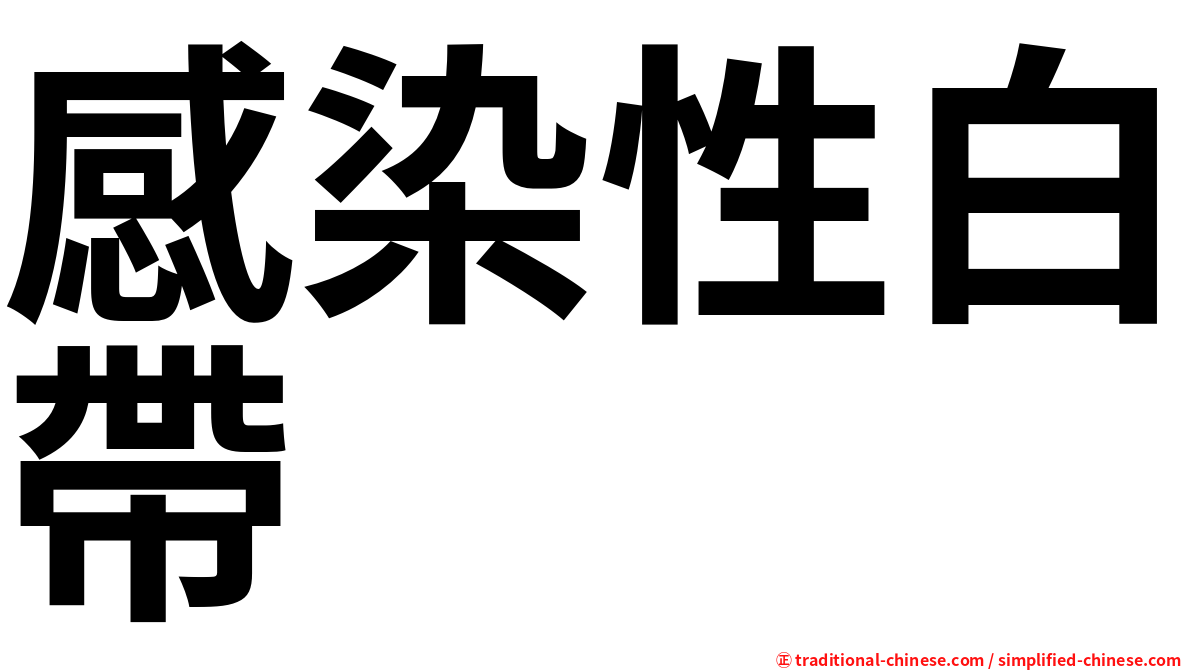 感染性白帶

㊣ traditional-chinese.com / simplified-chinese.com